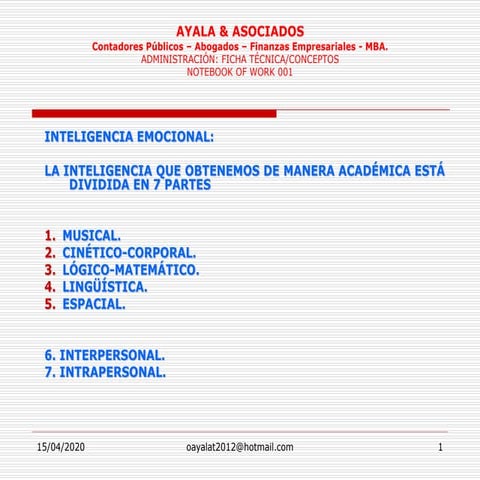 AYALA & ASOCIADOS
Contadores Públicos – Abogados – Finanzas Empresariales - MBA.
ADMINISTRACIÓN: FICHA TÉCNICA/CONCEPTOS
NOTEBOOK OF WORK 001

INTELIGENCIA EMOCIONAL:

LA INTELIGENCIA QUE OBTENEMOS DE MANERA ACADÉMICA ESTÁ DIVIDIDA EN 7 PARTES

1. MUSICAL.
2. CINÉTICO-CORPORAL.
3. LÓGICO-MATEMÁTICO.
4. LINGÜÍSTICA.
5. ESPACIAL.

6. INTERPERSONAL.
7. INTRAPERSONAL.

15/04/2020
oayalat2012@hotmail.com
1